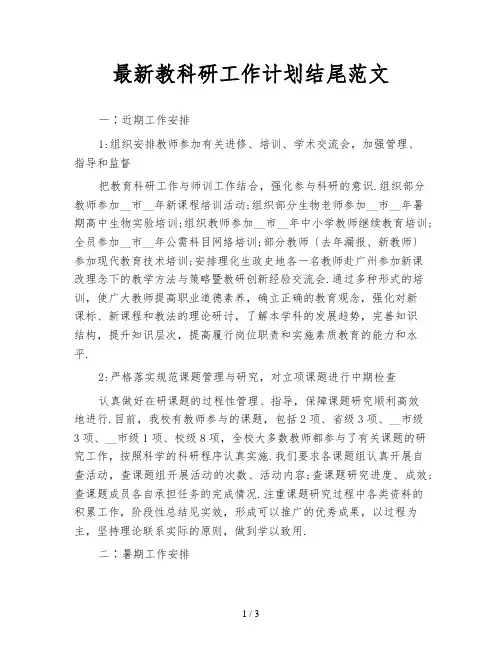 最新教科研工作计划结尾范文

一：近期工作安排

1:组织安排教师参加有关进修、培训、学术交流会，加强管理、指导和监督

把教育科研工作与师训工作结合，强化参与科研的意识.组织部分教师参加__市__年新课程培训活动;组织部分生物老师参加__市__年暑期高中生物实验培训;组织教师参加__市__年中小学教师继续教育培训;全员参加__市__年公需科目网络培训;部分教师（去年漏报、新教师）参加现代教育技术培训;安排理化生政史地各一名教师赴广州参加新课改理念下的教学方法与策略暨教研创新经验交流会.通过多种形式的培训，使广大教师提高职业道德素养，确立正确的教育观念，强化对新课标、新课程和教法的理论研讨，了解本学科的发展趋势，完善知识结构，提升知识层次，提高履行岗位职责和实施素质教育的能力和水平.

2:严格落实规范课题管理与研究，对立项课题进行中期检查

认真做好在研课题的过程性管理、指导，保障课题研究顺利高效地进行.目前，我校有教师参与的课题，包括2项、省级3项、__市级3项、__市级1项、校级8项，全校大多数教师都参与了有关课题的研究工作，按照科学的科研程序认真实施.我们要求各课题组认真开展自查活动，查课题组开展活动的次数、活动内容;查课题研究进度、成效;查课题成员各自承担任务的完成情况.注重课题研究过程中各类资料的积累工作，阶段性总结见实效，形成可以推广的优秀成果，以过程为主，坚持理论联系实际的原则，做到学以致用.

二：暑期工作安排

1 / 3